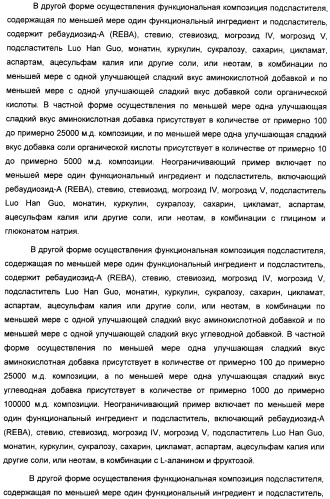 В другой форме осуществления функциональная композиция подсластителя, содержащая по меньшей мере один функциональный ингредиент и подсластитель, содержит ребаудиозид-А (REBA), стевию, стевиозид, могрозид IV, могрозид V, подсластитель Luo Han Guo, монатин, куркулин, сукралозу, сахарин, цикламат, аспартам, ацесульфам калия или другие соли, или неотам, в комбинации по меньшей мере с одной улучшающей сладкий вкус аминокислотной добавкой и по меньшей мере с одной улучшающей сладкий вкус добавкой соли органической кислоты. В частной форме осуществления по меньшей мере одна улучшающая сладкий вкус аминокислотная добавка присутствует в количестве от примерно 100 до примерно 25000 м.д. композиции, и по меньшей мере одна улучшающая сладкий вкус добавка соли органической кислоты присутствует в количестве от примерно 10 до примерно 5000 м.д. композиции. Неограничивающий пример включает по меньшей мере один функциональный ингредиент и подсластитель, включающий ребаудиозид-А (REBA), стевию, стевиозид, могрозид IV, могрозид V, подсластитель Luo Han Guo, монатин, куркулин, сукралозу, сахарин, цикламат, аспартам, ацесульфам калия или другие соли, или неотам, в комбинации с глицином и глюконатом натрия.

В другой форме осуществления функциональная композиция подсластителя, содержащая по меньшей мере один функциональный ингредиент и подсластитель, содержит ребаудиозид-А (REBA), стевию, стевиозид, могрозид IV, могрозид V, подсластитель Luo Han Guo, монатин, куркулин, сукралозу, сахарин, цикламат, аспартам, ацесульфам калия или другие соли, или неотам, в комбинации по меньшей мере с одной улучшающей сладкий вкус аминокислотной добавкой и по меньшей мере с одной улучшающей сладкий вкус углеводной добавкой. В частной форме осуществления по меньшей мере одна улучшающая сладкий вкус аминокислотная добавка присутствует в количестве от примерно 100 до примерно 25000 м.д. композиции, а по меньшей мере одна улучшающая сладкий вкус углеводная добавка присутствует в количестве от примерно 1000 до примерно 100000 м.д. композиции. Неограничивающий пример включает по меньшей мере один функциональный ингредиент и подсластитель, включающий ребаудиозид-А (REBA), стевию, стевиозид, могрозид IV, могрозид V, подсластитель Luo Han Guo, монатин, куркулин, сукралозу, сахарин, цикламат, аспартам, ацесульфам калия или другие соли, или неотам, в комбинации с L-аланином и фруктозой.

В другой форме осуществления функциональная композиция подсластителя, содержащая по меньшей мере один функциональный ингредиент и подсластитель,